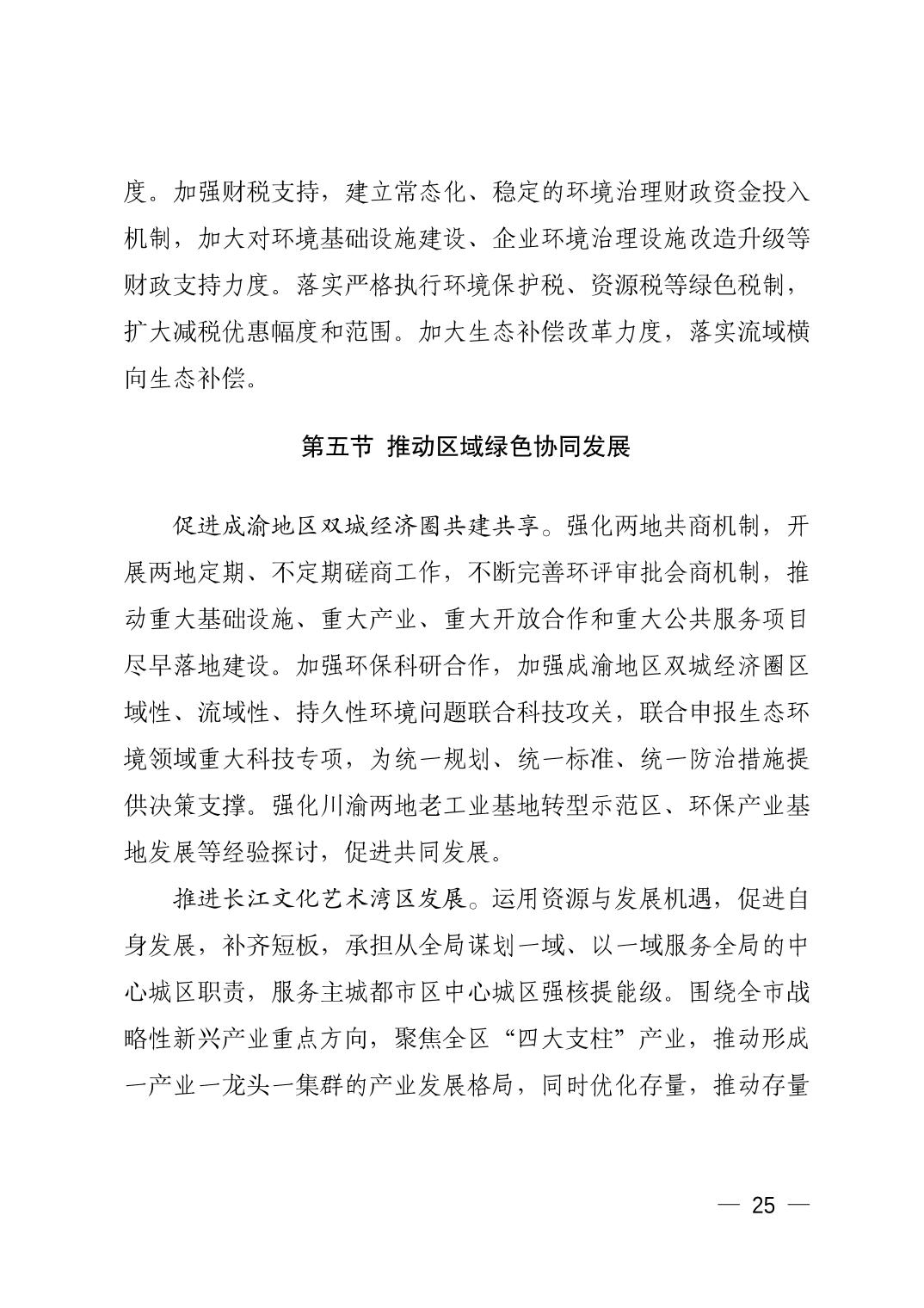 度。加强财税支持，建立常态化、稳定的环境治理财政资金投入机制，加大对环境基础设施建设、企业环境治理设施改造升级等财政支持力度。落实严格执行环境保护税、资源税等绿色税制，扩大减税优惠幅度和范围。加大生态补偿改革力度，落实流域横向生态补偿。

第五节 推动区域绿色协同发展

促进成渝地区双城经济圈共建共享。强化两地共商机制，开展两地定期、不定期磋商工作，不断完善环评审批会商机制，推动重大基础设施、重大产业、重大开放合作和重大公共服务项目尽早落地建设。加强环保科研合作，加强成渝地区双城经济圈区域性、流域性、持久性环境问题联合科技攻关，联合申报生态环境领域重大科技专项，为统一规划、统一标准、统一防治措施提供决策支撑。强化川渝两地老工业基地转型示范区、环保产业基地发展等经验探讨，促进共同发展。

推进长江文化艺术湾区发展。运用资源与发展机遇，促进自身发展，补齐短板，承担从全局谋划一域、以一域服务全局的中心城区职责，服务主城都市区中心城区强核提能级。围绕全市战略性新兴产业重点方向，聚焦全区“四大支柱”产业，推动形成一产业一龙头一集群的产业发展格局，同时优化存量，推动存量

— 25 —